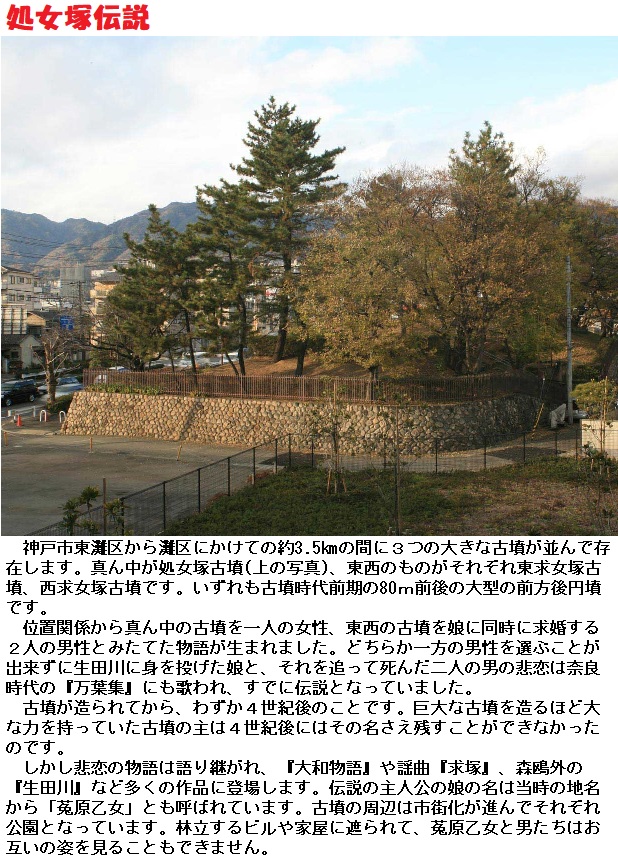 処女塚伝説

神戸市東灘区から灘区にかけての約3.5kmの間に３つの大きな古墳が並んで存在します。真ん中が処女塚古墳(上の写真)、東西のものがそれぞれ東求女塚古墳、西求女塚古墳です。いずれも古墳時代前期の80m前後の大型の前方後円墳です。

位置関係から真ん中の古墳を一人の女性、東西の古墳を娘に同時に求婚する２人の男性とみたてた物語が生まれました。どちらか一方の男性を選ぶことが出来ずに生田川に身を投げた娘と、それを追って死んだ二人の男の悲恋は奈良時代の『万葉集』にも歌われ、すでに伝説となっていました。

古墳が造られてから、わずか４世紀後のことです。巨大な古墳を造るほど大な力を持っていた古墳の主は４世紀後にはその名さえ残すことができなかったのです。

しかし悲恋の物語は語り継がれ、『大和物語』や謡曲『求塚』、森鴎外の『生田川』など多くの作品に登場します。伝説の主人公の娘の名は当時の地名から「菟原乙女」とも呼ばれています。古墳の周辺は市街化が進んでそれぞれ公園となっています。林立するビルや家屋に遮られて、菟原乙女と男たちはお互いの姿を見ることもできません。